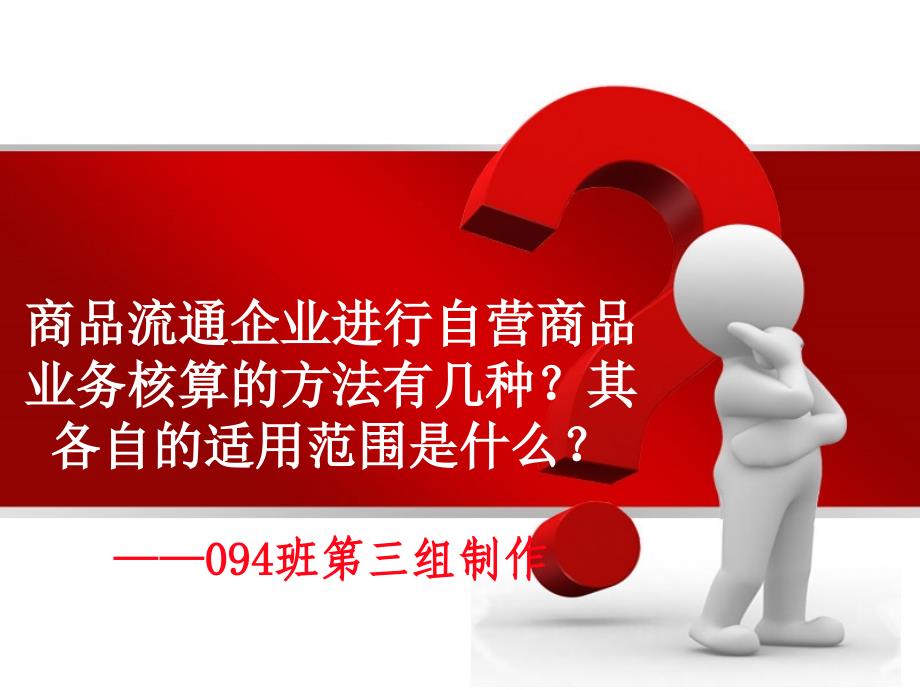 商品流通企业进行自营商品业务核算的方法有几种？其各自的适用范围是什么？

——094班第三组制作